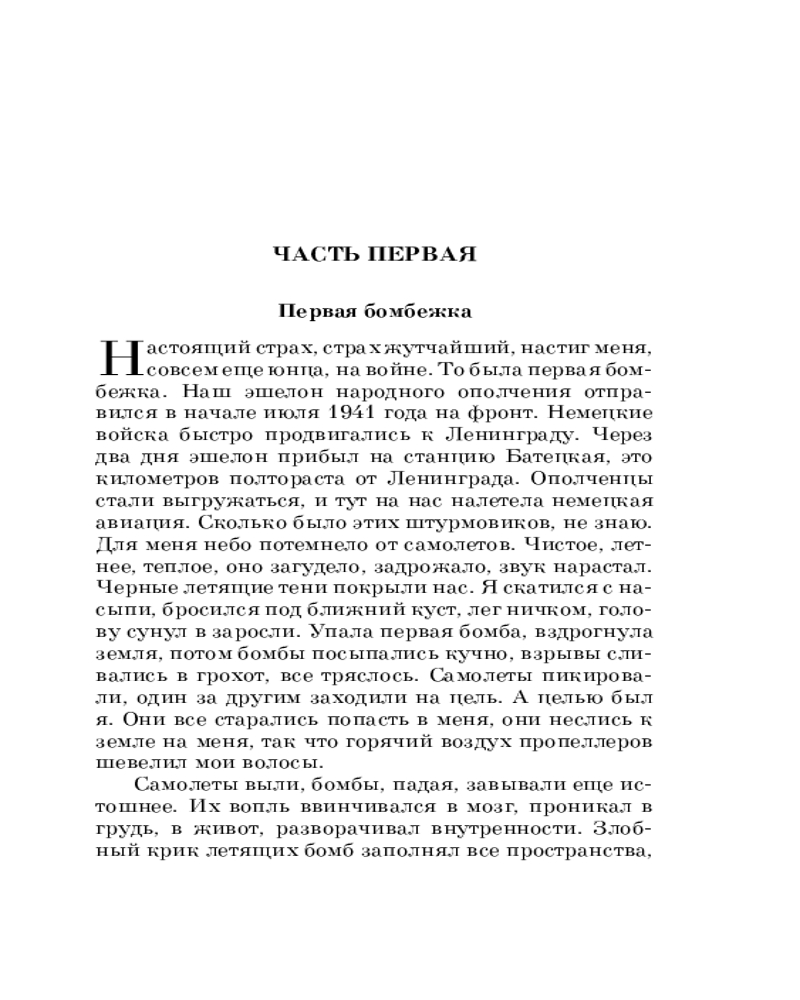 ЧАСТЬ ПЕРВАЯ

Первая бомбежка

Настоящий страх, страх жутчайший, настиг меня, совсем еще юнца, на войне. То была первая бомбежка. Наш эшелон народного ополчения отправился в начале июля 1941 года на фронт. Немецкие войска быстро продвигались к Ленинграду. Через два дня эшелон прибыл на станцию Батецкая, это километров полтораста от Ленинграда. Ополченцы стали выгружаться, и тут на нас налетела немецкая авиация. Сколько было этих штурмовиков, не знаю. Для меня небо потемнело от самолетов. Чистое, летнее, теплое, оно загудело, задрожало, звук нарастал. Черные летящие тени покрыли нас. Я скатился с насыпи, бросился под ближний куст, лег ничком, голову сунул в заросли. Упала первая бомба, вздрогнула земля, потом бомбы посыпались кучно, взрывы сливались в грохот, все тряслось. Самолеты пикировали, один за другим заходили на цель. А целью был я. Они все старались попасть в меня, они неслись к земле на меня, так что горячий воздух пропеллеров шевелил мои волосы.

Самолеты выли, бомбы, падая, завывали еще истошнее. Их вопль ввинчивался в мозг, проникал в грудь, в живот, разворачивал внутренности. Злобный крик летящих бомб заполнял все пространства,